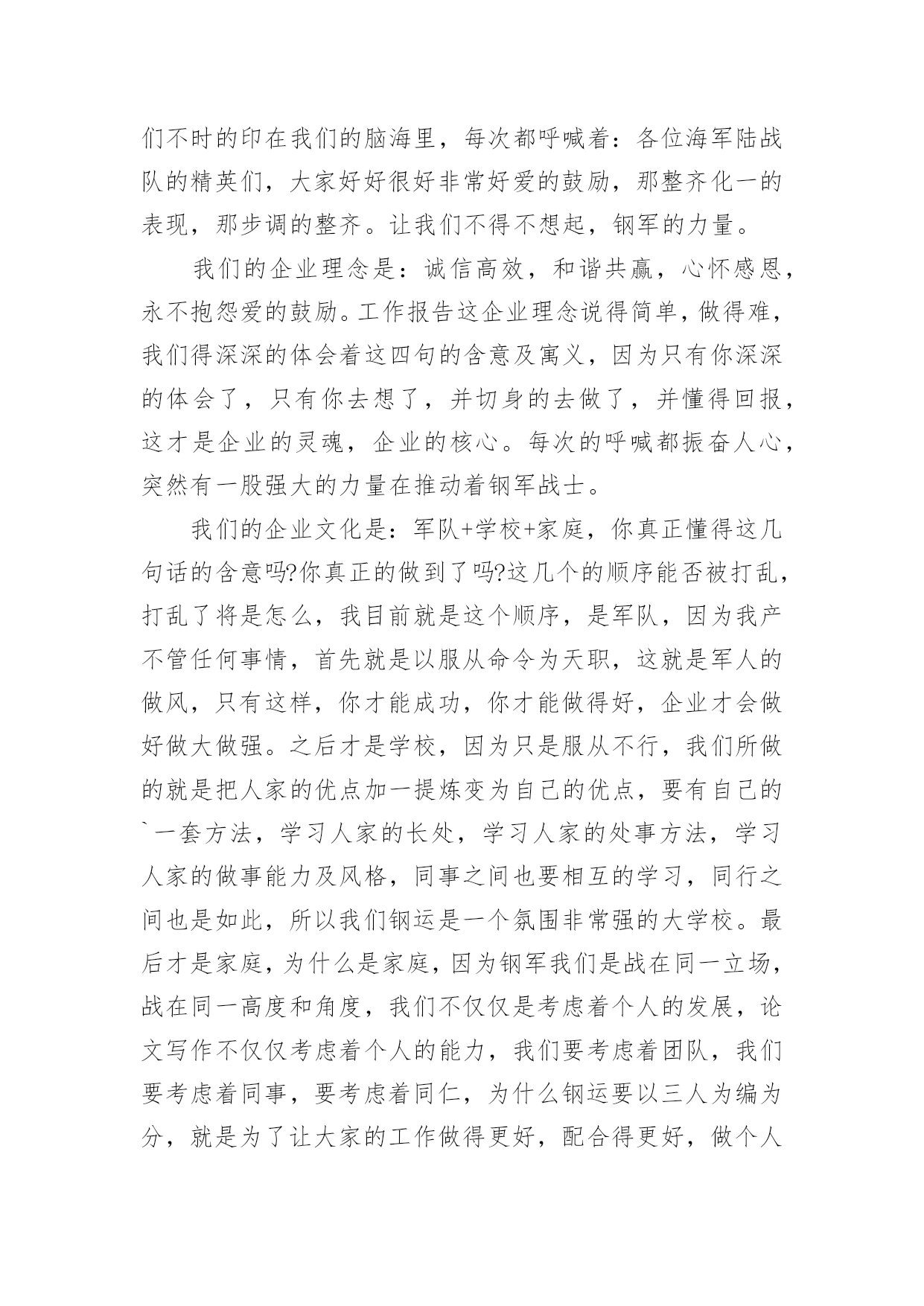 们不时的印在我们的脑海里，每次都呼喊着：各位海军陆战队的精英们，大家好好很好非常好爱的鼓励，那整齐化一的表现，那步调的整齐。让我们不得不想起，钢军的力量。

我们的企业理念是：诚信高效，和谐共赢，心怀感恩，永不抱怨爱的鼓励。工作报告这企业理念说得简单，做得难，我们得深深的体会着这四句的含意及寓义，因为只有你深深的体会了，只有你去想了，并切身的去做了，并懂得回报，这才是企业的灵魂，企业的核心。每次的呼喊都振奋人心，突然有一股强大的力量在推动着钢军战士。

我们的企业文化是：军队+学校+家庭，你真正懂得这几句话的含意吗?你真正的做到了吗?这几个的顺序能否被打乱，打乱了将是怎么，我目前就是这个顺序，是军队，因为我产不管任何事情，首先就是以服从命令为天职，这就是军人的做风，只有这样，你才能成功，你才能做得好，企业才会做好做大做强。之后才是学校，因为只是服从不行，我们所做的就是把人家的优点加一提炼变为自己的优点，要有自己的`一套方法，学习人家的长处，学习人家的处事方法，学习人家的做事能力及风格，同事之间也要相互的学习，同行之间也是如此，所以我们钢运是一个氛围非常强的大学校。最后才是家庭，为什么是家庭，因为钢军我们是战在同一立场，战在同一高度和角度，我们不仅仅是考虑着个人的发展，论文写作不仅仅考虑着个人的能力，我们要考虑着团队，我们要考虑着同事，要考虑着同仁，为什么钢运要以三人为编为分，就是为了让大家的工作做得更好，配合得更好，做个人